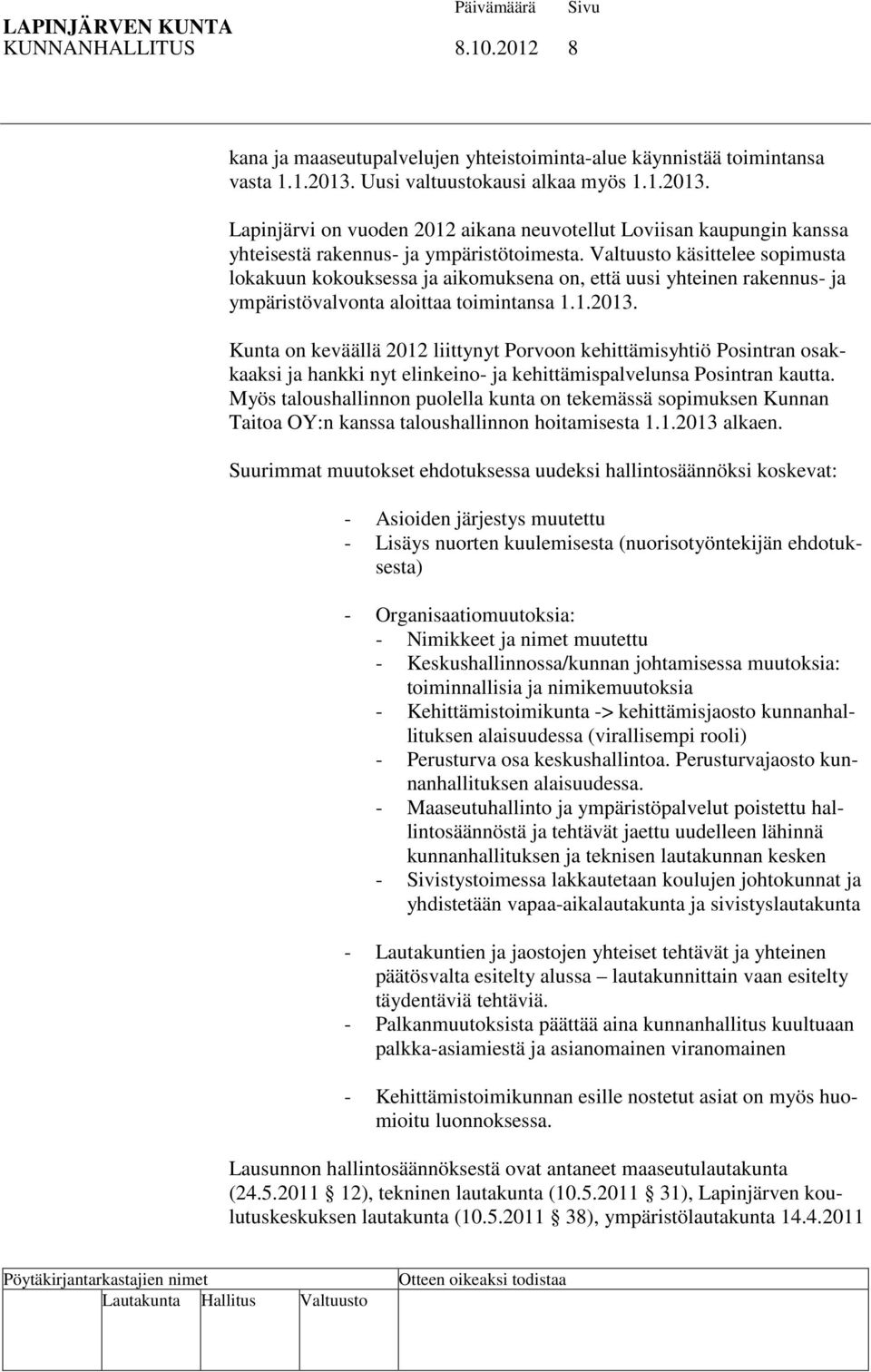 LAPINJÄRVEN KUNTA Päivämäärä Sivu
KUNNANHALLITUS 8.10.2012 8

kana ja maaseutupalvelujen yhteistoiminta-alue käynnistää toimintansa vasta 1.1.2013. Uusi valtuustokausi alkaa myös 1.1.2013.

Lapinjärvi on vuoden 2012 aikana neuvotellut Loviisan kaupungin kanssa yhteisestä rakennus- ja ympäristötoimesta. Valtuusto käsittelee sopimusta lokakuun kokouksessa ja aikomuksena on, että uusi yhteinen rakennus- ja ympäristövalvonta aloittaa toimintansa 1.1.2013.

Kunta on keväällä 2012 liittynyt Porvoon kehittämisyhtiö Posintran osakkaaksi ja hankki nyt elinkeino- ja kehittämispalvelunsa Posintran kautta. Myös taloushallinnon puolella kunta on tekemässä sopimuksen Kunnan Taitoa OY:n kanssa taloushallinnon hoitamisesta 1.1.2013 alkaen.

Suurimmat muutokset ehdotuksessa uudeksi hallintosäännöksi koskevat:

- Asioiden järjestys muutettu
- Lisäys nuorten kuulemisesta (nuorisotyöntekijän ehdotuksesta)

- Organisaatiomuutoksia:
- Nimikkeet ja nimet muutettu
- Keskushallinnossa/kunnan johtamisessa muutoksia: toiminnallisia ja nimikemuutoksia
- Kehittämistoimikunta -> kehittämisjaosto kunnanhallituksen alaisuudessa (virallisempi rooli)
- Perusturva osa keskushallintoa. Perusturvajaosto kunnanhallituksen alaisuudessa.
- Maaseutuhallinto ja ympäristöpalvelut poistettu hallintosäännöstä ja tehtävät jaettu uudelleen lähinnä kunnanhallituksen ja teknisen lautakunnan kesken
- Sivistystoimessa lakkautetaan koulujen johtokunnat ja yhdistetään vapaa-aikalautakunta ja sivistyslautakunta

- Lautakuntien ja jaostojen yhteiset tehtävät ja yhteinen päätösvalta esitelty alussa – lautakunnittain vaan esitelty täydentäviä tehtäviä.
- Palkanmuutoksista päättää aina kunnanhallitus kuultuaan palkka-asiamiestä ja asianomainen viranomainen

- Kehittämistoimikunnan esille nostetut asiat on myös huomioitu luonnoksessa.

Lausunnon hallintosäännöksestä ovat antaneet maaseutulautakunta (24.5.2011 § 12), tekninen lautakunta (10.5.2011 § 31), Lapinjärven koulutuskeskuksen lautakunta (10.5.2011 § 38), ympäristölautakunta 14.4.2011

Pöytäkirjantarkastajien nimet Otteen oikeaksi todistaa
Lautakunta Hallitus Valtuusto